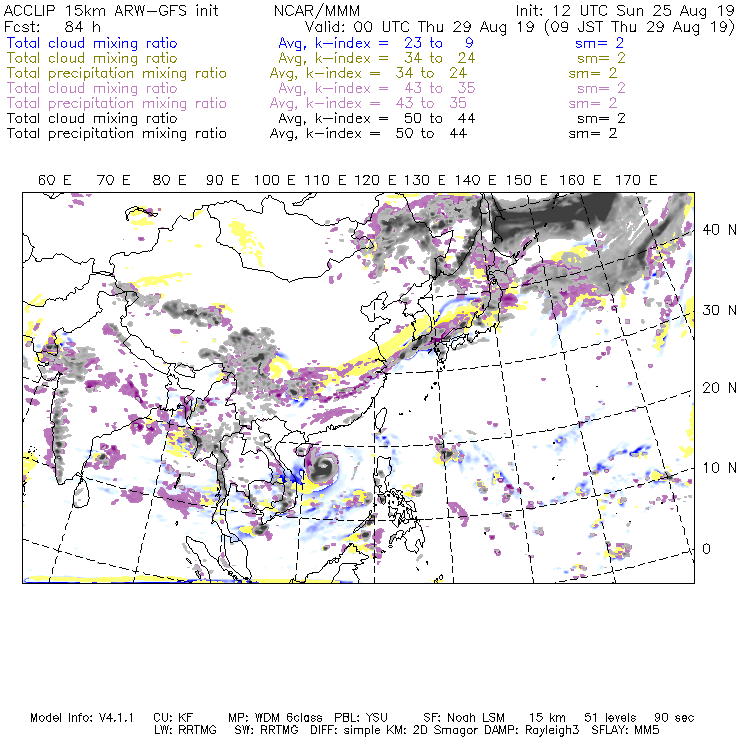 ACCLIP 15km ARW-GFS init NCAR/MMM Init: 12 UTC Sun 25 Aug 19
Fcst: 84 h Valid: 00 UTC Thu 29 Aug 19 (09 JST Thu 29 Aug 19)
Total cloud mixing ratio Avg, k-index = 23 to 9 sm= 2
Total cloud mixing ratio Avg, k-index = 34 to 24 sm= 2
Total precipitation mixing ratio Avg, k-index = 34 to 24 sm= 2
Total cloud mixing ratio Avg, k-index = 43 to 35 sm= 2
Total precipitation mixing ratio Avg, k-index = 43 to 35 sm= 2
Total cloud mixing ratio Avg, k-index = 50 to 44 sm= 2
Total precipitation mixing ratio Avg, k-index = 50 to 44 sm= 2

60 E 70 E 80 E 90 E 100 E 110 E 120 E 130 E 140 E 150 E 160 E 170 E

40 N
30 N
20 N
10 N
0

Model Info: V4.1.1 CU: KF MP: WDM 6class PBL: YSU SF: Noah LSM 15 km 51 levels 90 sec
LW: RRTMG SW: RRTMG DIFF: simple KM: 2D Smagor DAMP: Rayleigh3 SFLAY: MM5